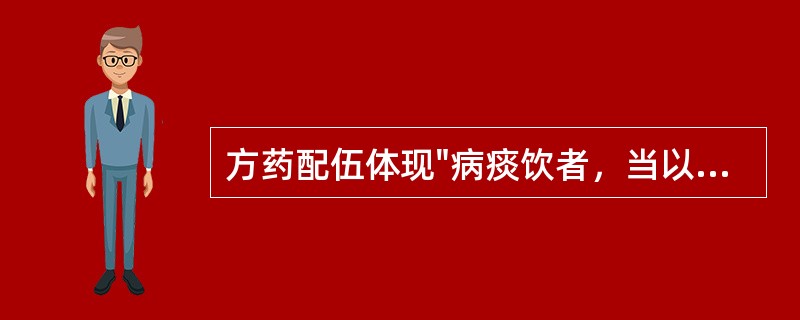 方药配伍体现"病痰饮者，当以...